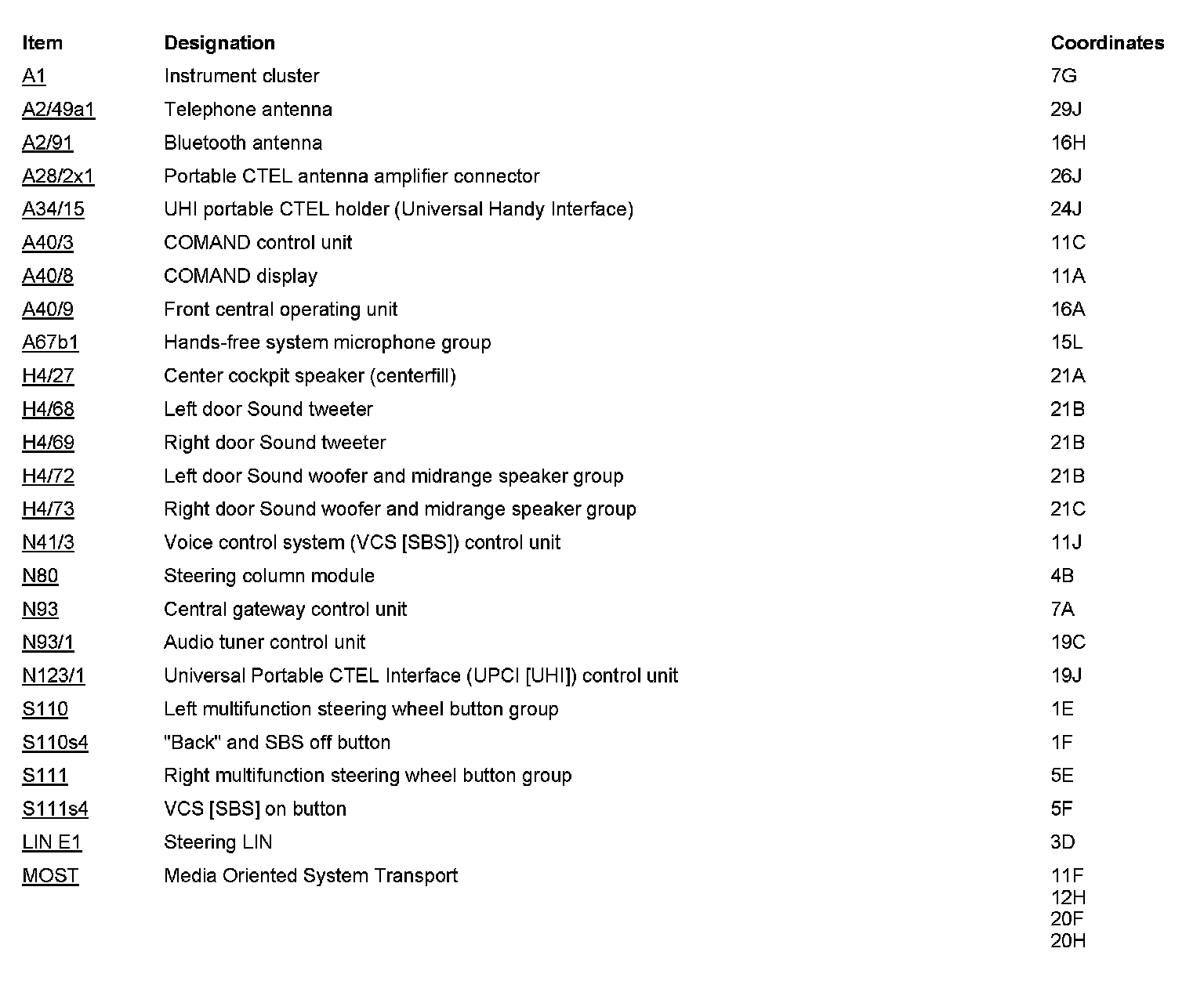 | Item | Designation | Coordinates |
|---|---|---|
| A1 | Instrument cluster | 7G |
| A2/49a1 | Telephone antenna | 29J |
| A2/91 | Bluetooth antenna | 16H |
| A28/2x1 | Portable CTEL antenna amplifier connector | 26J |
| A34/15 | UHI portable CTEL holder (Universal Handy Interface) | 24J |
| A40/3 | COMAND control unit | 11C |
| A40/8 | COMAND display | 11A |
| A40/9 | Front central operating unit | 16A |
| A67b1 | Hands-free system microphone group | 15L |
| H4/27 | Center cockpit speaker (centerfill) | 21A |
| H4/68 | Left door Sound tweeter | 21B |
| H4/69 | Right door Sound tweeter | 21B |
| H4/72 | Left door Sound woofer and midrange speaker group | 21B |
| H4/73 | Right door Sound woofer and midrange speaker group | 21C |
| N41/3 | Voice control system (VCS [SBS]) control unit | 11J |
| N80 | Steering column module | 4B |
| N93 | Central gateway control unit | 7A |
| N93/1 | Audio tuner control unit | 19C |
| N123/1 | Universal Portable CTEL Interface (UPCI [UHI]) control unit | 19J |
| S110 | Left multifunction steering wheel button group | 1E |
| S110s4 | "Back" and SBS off button | 1F |
| S111 | Right multifunction steering wheel button group | 5E |
| S111s4 | VCS [SBS] on button | 5F |
| LIN E1 | Steering LIN | 3D |
| MOST | Media Oriented System Transport | 11F 12H 20F 20H |